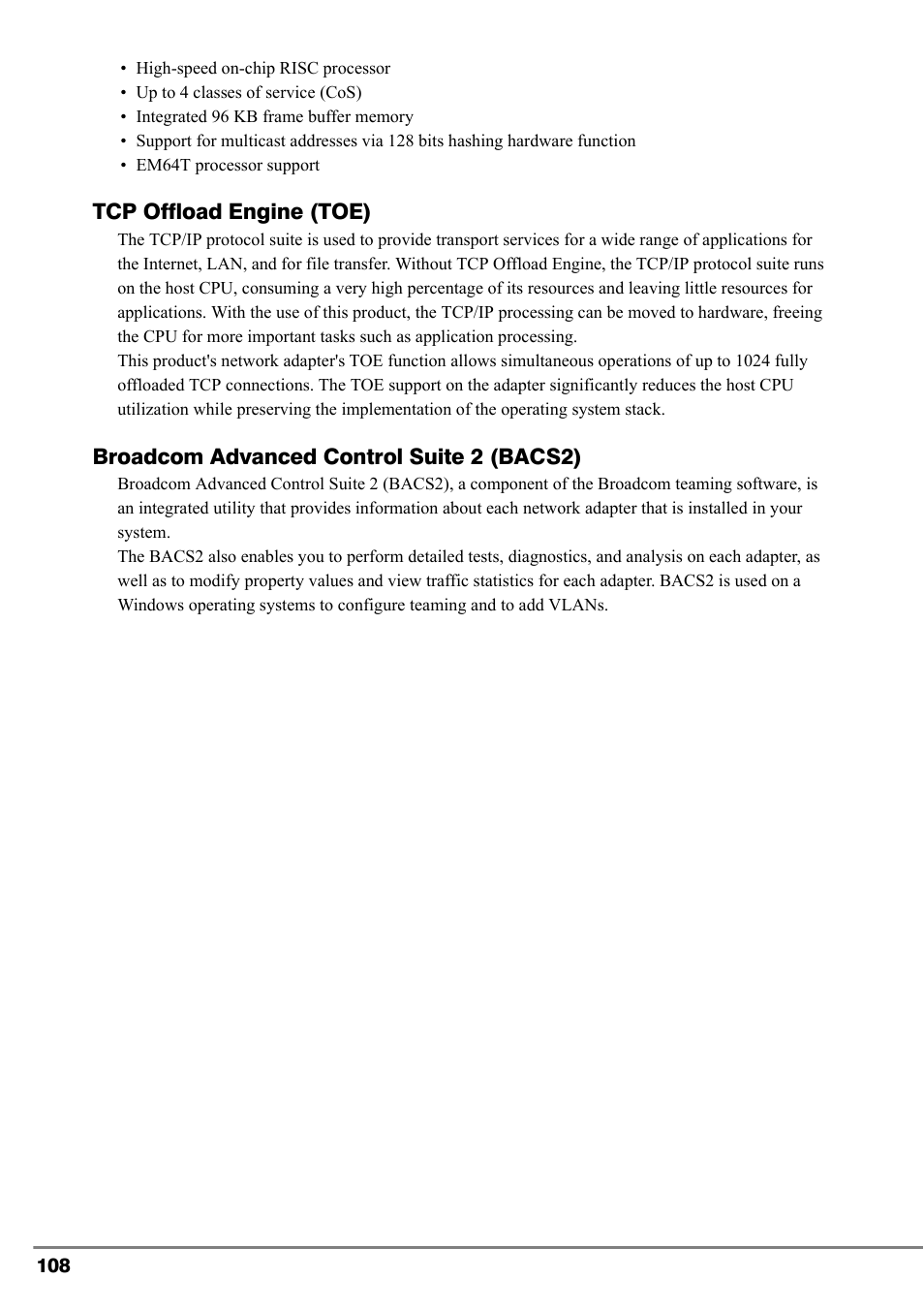 • High-speed on-chip RISC processor
• Up to 4 classes of service (CoS)
• Integrated 96 KB frame buffer memory
• Support for multicast addresses via 128 bits hashing hardware function
• EM64T processor support

TCP Offload Engine (TOE)

The TCP/IP protocol suite is used to provide transport services for a wide range of applications for the Internet, LAN, and for file transfer. Without TCP Offload Engine, the TCP/IP protocol suite runs on the host CPU, consuming a very high percentage of its resources and leaving little resources for applications. With the use of this product, the TCP/IP processing can be moved to hardware, freeing the CPU for more important tasks such as application processing.
This product's network adapter's TOE function allows simultaneous operations of up to 1024 fully offloaded TCP connections. The TOE support on the adapter significantly reduces the host CPU utilization while preserving the implementation of the operating system stack.

Broadcom Advanced Control Suite 2 (BACS2)

Broadcom Advanced Control Suite 2 (BACS2), a component of the Broadcom teaming software, is an integrated utility that provides information about each network adapter that is installed in your system.
The BACS2 also enables you to perform detailed tests, diagnostics, and analysis on each adapter, as well as to modify property values and view traffic statistics for each adapter. BACS2 is used on a Windows operating systems to configure teaming and to add VLANs.

108